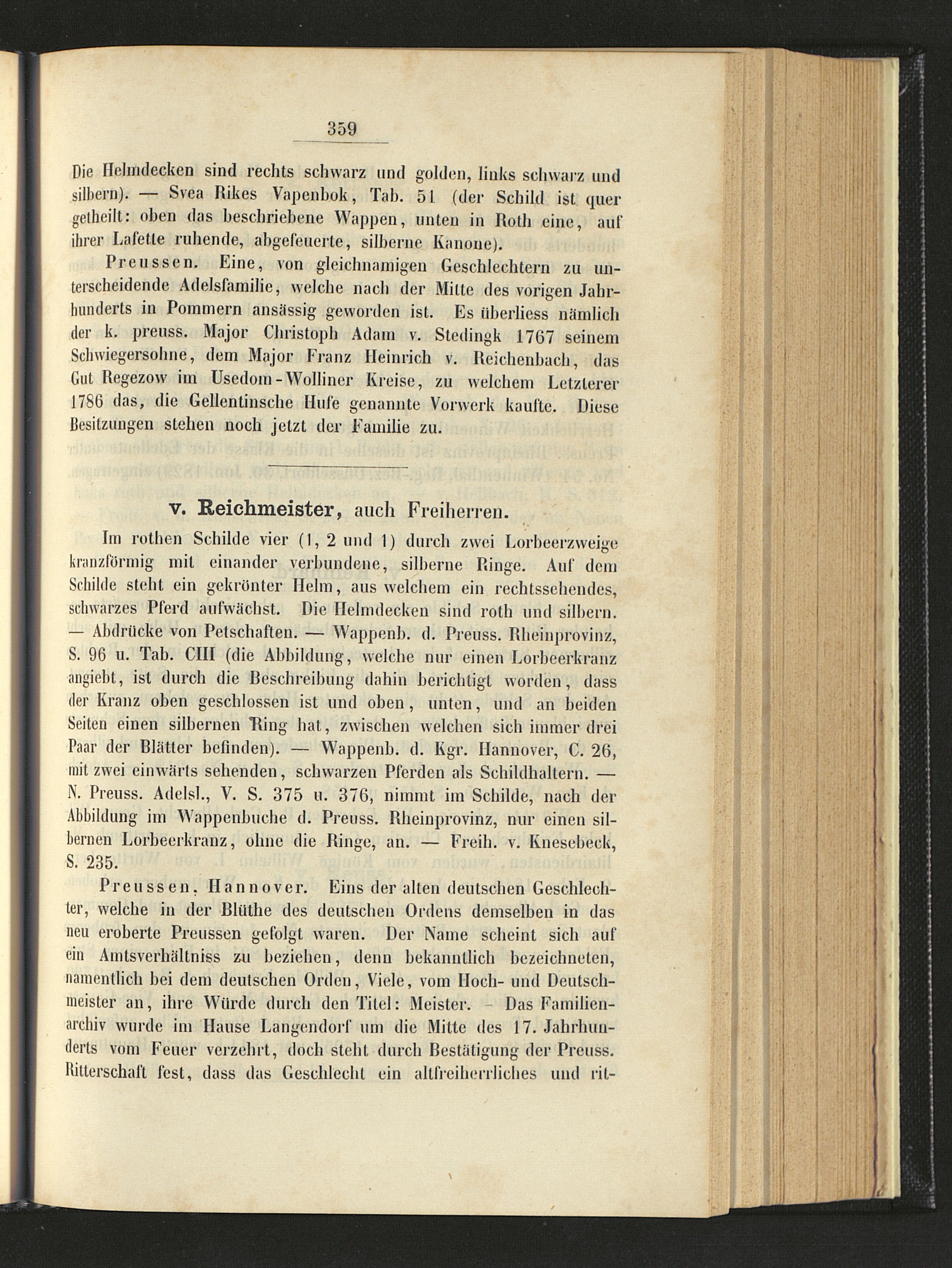 359

Die Helmdecken sind rechts schwarz und golden, links schwarz und silbern). — Svea Rikes Vapenbok, Tab. 51 (der Schild ist quer getheilt: oben das beschriebene Wappen, unten in Roth eine, auf ihrer Lafette ruhende, abgefeuerte, silberne Kanone).

Preussen. Eine, von gleichnamigen Geschlechtern zu unterscheidende Adelsfamilie, welche nach der Mitte des vorigen Jahrhunderts in Pommern ansässig geworden ist. Es überliess nämlich der k. preuss. Major Christoph Adam v. Stedingk 1767 seinem Schwiegersohne, dem Major Franz Heinrich v. Reichenbach, das Gut Regezow im Usedom-Wolliner Kreise, zu welchem Letzterer 1786 das, die Gellentinsche Hufe genannte Vorwerk kaufte. Diese Besitzungen stehen noch jetzt der Familie zu.

v. Reichmeister, auch Freiherren.

Im rothen Schilde vier (1, 2 und 1) durch zwei Lorbeerzweige kranzförmig mit einander verbundene, silberne Ringe. Auf dem Schilde steht ein gekrönter Helm, aus welchem ein rechtssehendes, schwarzes Pferd aufwächst. Die Helmdecken sind roth und silbern. — Abdrücke von Petschaften. — Wappenb. d. Preuss. Rheinprovinz, S. 96 u. Tab. CIII (die Abbildung, welche nur einen Lorbeerkranz angiebt, ist durch die Beschreibung dahin berichtigt worden, dass der Kranz oben geschlossen ist und oben, unten, und an beiden Seiten einen silbernen Ring hat, zwischen welchen sich immer drei Paar der Blätter befinden). — Wappenb. d. Kgr. Hannover, C. 26, mit zwei einwärts sehenden, schwarzen Pferden als Schildhaltern. — N. Preuss. Adelsl., V. S. 375 u. 376, nimmt im Schilde, nach der Abbildung im Wappenbuche d. Preuss. Rheinprovinz, nur einen silbernen Lorbeerkranz, ohne die Ringe, an. — Freih. v. Knesebeck, S. 235.

Preussen, Hannover. Eins der alten deutschen Geschlechter, welche in der Blüthe des deutschen Ordens demselben in das neu eroberte Preussen gefolgt waren. Der Name scheint sich auf ein Amtsverhältniss zu beziehen, denn bekanntlich bezeichneten, namentlich bei dem deutschen Orden, Viele, vom Hoch- und Deutschmeister an, ihre Würde durch den Titel: Meister. - Das Familienarchiv wurde im Hause Langendorf um die Mitte des 17. Jahrhunderts vom Feuer verzehrt, doch steht durch Bestätigung der Preuss. Ritterschaft fest, dass das Geschlecht ein altfreiherrliches und rit-